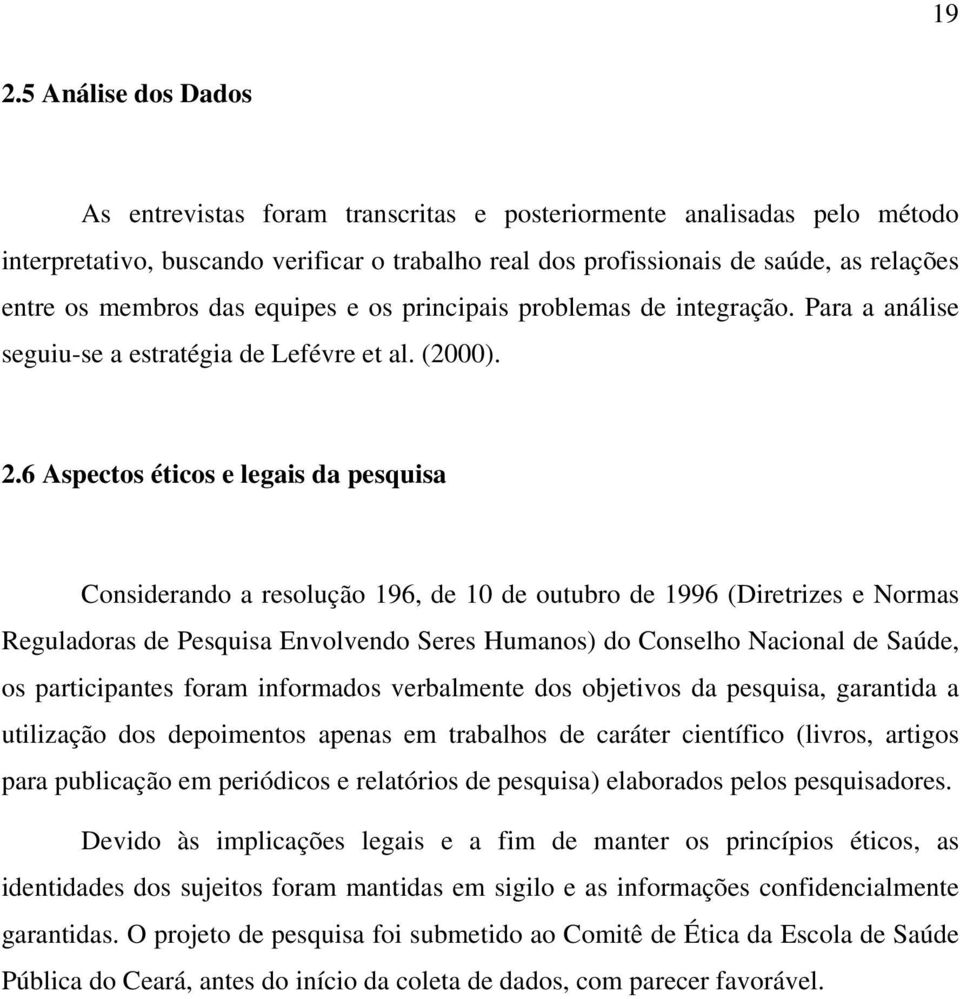 19

2.5 Análise dos Dados

As entrevistas foram transcritas e posteriormente analisadas pelo método interpretativo, buscando verificar o trabalho real dos profissionais de saúde, as relações entre os membros das equipes e os principais problemas de integração. Para a análise seguiu-se a estratégia de Lefévre et al. (2000).

2.6 Aspectos éticos e legais da pesquisa

Considerando a resolução 196, de 10 de outubro de 1996 (Diretrizes e Normas Reguladoras de Pesquisa Envolvendo Seres Humanos) do Conselho Nacional de Saúde, os participantes foram informados verbalmente dos objetivos da pesquisa, garantida a utilização dos depoimentos apenas em trabalhos de caráter científico (livros, artigos para publicação em periódicos e relatórios de pesquisa) elaborados pelos pesquisadores.

Devido às implicações legais e a fim de manter os princípios éticos, as identidades dos sujeitos foram mantidas em sigilo e as informações confidencialmente garantidas. O projeto de pesquisa foi submetido ao Comitê de Ética da Escola de Saúde Pública do Ceará, antes do início da coleta de dados, com parecer favorável.